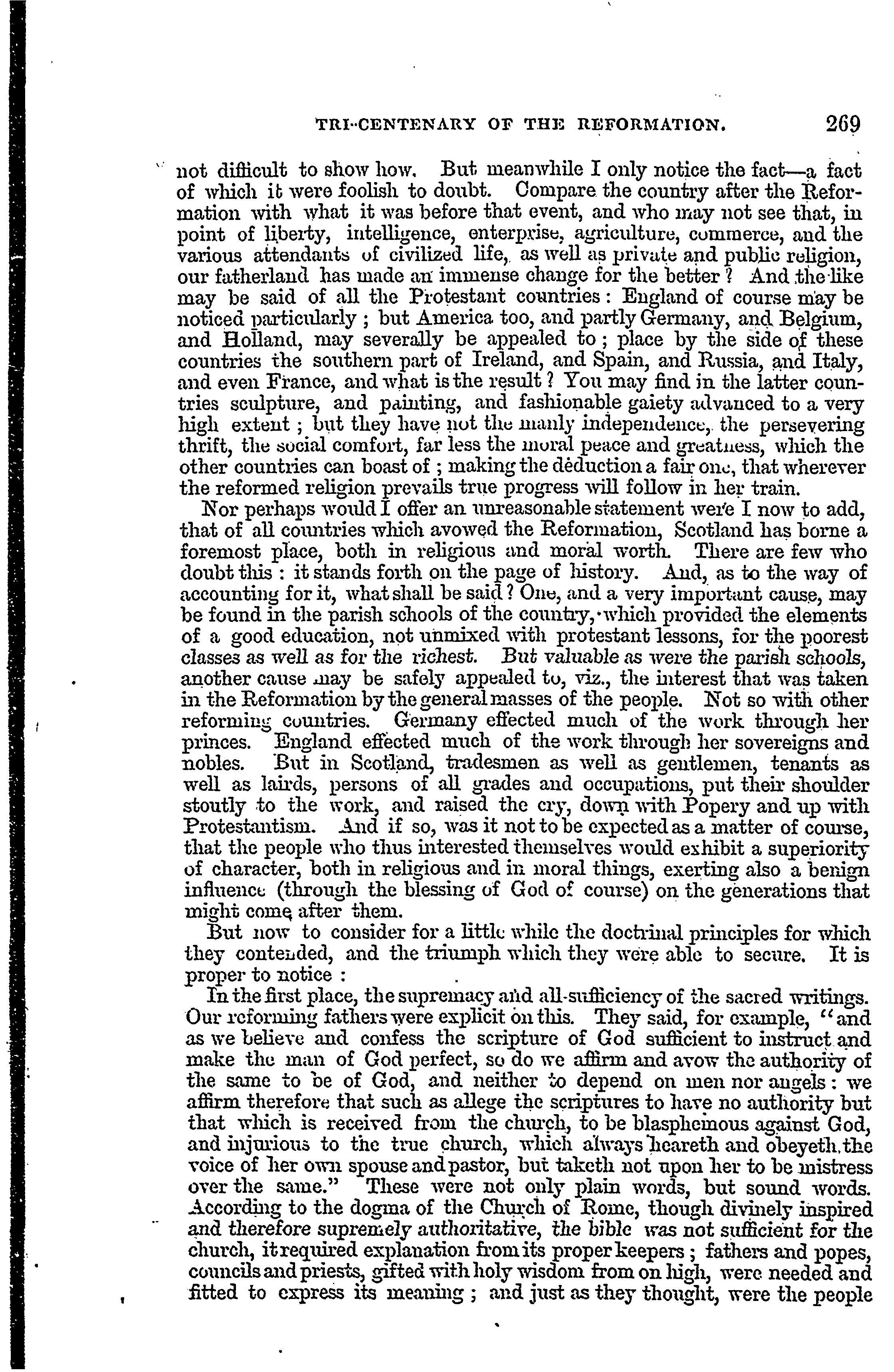 TRI-CENTENARY OF THE REFORMATION. 269

not difficult to show how. But meanwhile I only notice the fact—a fact of which it were foolish to doubt. Compare the country after the Reformation with what it was before that event, and who may not see that, in point of liberty, intelligence, enterprise, agriculture, commerce, and the various attendants of civilized life, as well as private and public religion, our fatherland has made an immense change for the better? And the like may be said of all the Protestant countries: England of course may be noticed particularly; but America too, and partly Germany, and Belgium, and Holland, may severally be appealed to; place by the side of these countries the southern part of Ireland, and Spain, and Russia, and Italy, and even France, and what is the result? You may find in the latter countries sculpture, and painting, and fashionable gaiety advanced to a very high extent; but they have not the manly independence, the persevering thrift, the social comfort, far less the moral peace and greatness, which the other countries can boast of; making the deduction a fair one, that wherever the reformed religion prevails true progress will follow in her train.

Nor perhaps would I offer an unreasonable statement were I now to add, that of all countries which avowed the Reformation, Scotland has borne a foremost place, both in religious and moral worth. There are few who doubt this: it stands forth on the page of history. And, as to the way of accounting for it, what shall be said? One, and a very important cause, may be found in the parish schools of the country, which provided the elements of a good education, not unmixed with protestant lessons, for the poorest classes as well as for the richest. But valuable as were the parish schools, another cause may be safely appealed to, viz., the interest that was taken in the Reformation by the general masses of the people. Not so with other reforming countries. Germany effected much of the work through her princes. England effected much of the work through her sovereigns and nobles. But in Scotland, tradesmen as well as gentlemen, tenants as well as lairds, persons of all grades and occupations, put their shoulder stoutly to the work, and raised the cry, down with Popery and up with Protestantism. And if so, was it not to be expected as a matter of course, that the people who thus interested themselves would exhibit a superiority of character, both in religious and in moral things, exerting also a benign influence (through the blessing of God of course) on the generations that might come after them.

But now to consider for a little while the doctrinal principles for which they contended, and the triumph which they were able to secure. It is proper to notice:

In the first place, the supremacy and all-sufficiency of the sacred writings. Our reforming fathers were explicit on this. They said, for example, "and as we believe and confess the scripture of God sufficient to instruct and make the man of God perfect, so do we affirm and avow the authority of the same to be of God, and neither to depend on men nor angels: we affirm therefore that such as allege the scriptures to have no authority but that which is received from the church, to be blasphemous against God, and injurious to the true church, which always heareth and obeyeth the voice of her own spouse and pastor, but taketh not upon her to be mistress over the same." These were not only plain words, but sound words. According to the dogma of the Church of Rome, though divinely inspired and therefore supremely authoritative, the bible was not sufficient for the church, it required explanation from its proper keepers; fathers and popes, councils and priests, gifted with holy wisdom from on high, were needed and fitted to express its meaning; and just as they thought, were the people